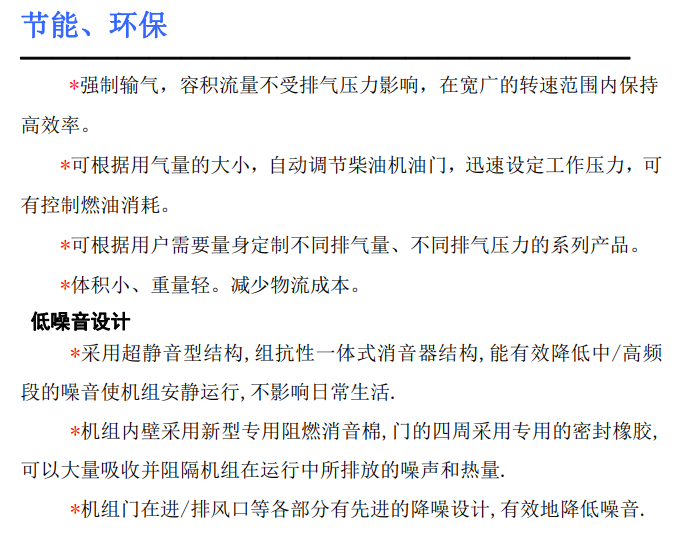 节能、环保

*强制输气，容积流量不受排气压力影响，在宽广的转速范围内保持高效率。

*可根据用气量的大小，自动调节柴油机油门，迅速设定工作压力，可有控制燃油消耗。

*可根据用户需要量身定制不同排气量、不同排气压力的系列产品。

*体积小、重量轻。减少物流成本。

低噪音设计

*采用超静音型结构,组抗性一体式消音器结构,能有效降低中/高频段的噪音使机组安静运行,不影响日常生活.

*机组内壁采用新型专用阻燃消音棉,门的四周采用专用的密封橡胶,可以大量吸收并阻隔机组在运行中所排放的噪声和热量.

*机组门在进/排风口等各部分有先进的降噪设计,有效地降低噪音.